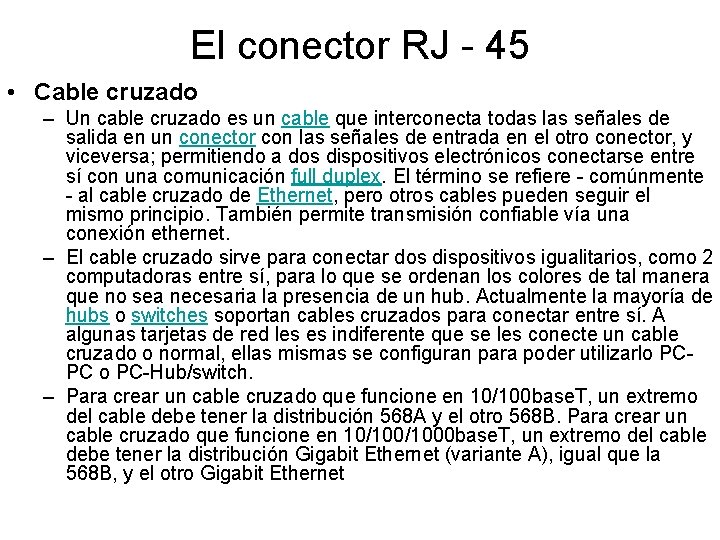 El conector RJ - 45

• Cable cruzado

– Un cable cruzado es un cable que interconecta todas las señales de salida en un conector con las señales de entrada en el otro conector, y viceversa; permitiendo a dos dispositivos electrónicos conectarse entre sí con una comunicación full duplex. El término se refiere - comúnmente - al cable cruzado de Ethernet, pero otros cables pueden seguir el mismo principio. También permite transmisión confiable vía una conexión ethernet.

– El cable cruzado sirve para conectar dos dispositivos igualitarios, como 2 computadoras entre sí, para lo que se ordenan los colores de tal manera que no sea necesaria la presencia de un hub. Actualmente la mayoría de hubs o switches soportan cables cruzados para conectar entre sí. A algunas tarjetas de red les es indiferente que se les conecte un cable cruzado o normal, ellas mismas se configuran para poder utilizarlo PC-PC o PC-Hub/switch.

– Para crear un cable cruzado que funcione en 10/100baseT, un extremo del cable debe tener la distribución 568A y el otro 568B. Para crear un cable cruzado que funcione en 10/100/1000baseT, un extremo del cable debe tener la distribución Gigabit Ethernet (variante A), igual que la 568B, y el otro Gigabit Ethernet